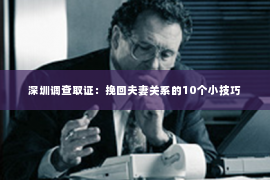 深圳调查取证：挽回夫妻关系的10个小技巧